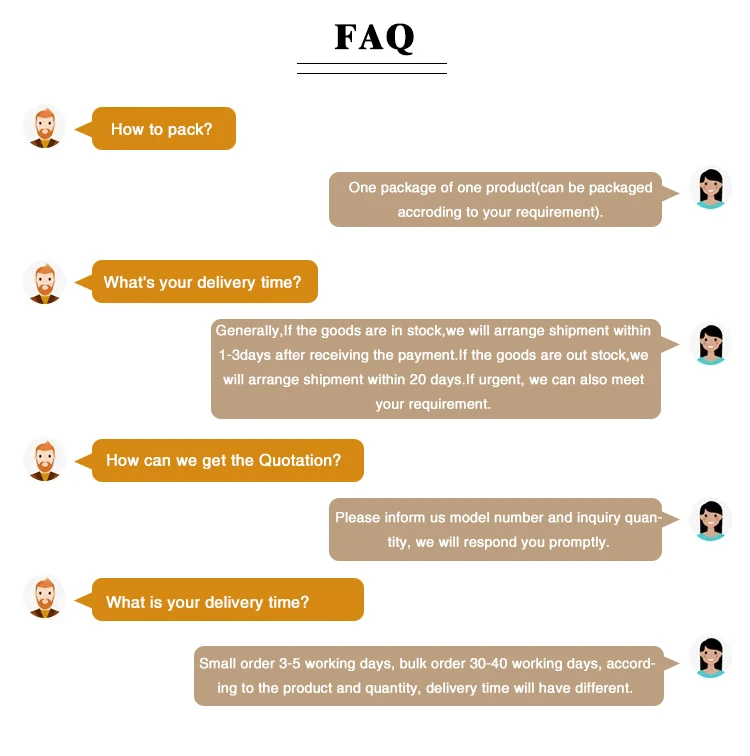 FAQ

How to pack?

One package of one product(can be packaged accroding to your requirement).

What's your delivery time?

Generally,If the goods are in stock,we will arrange shipment within 1-3days after receiving the payment.If the goods are out stock,we will arrange shipment within 20 days.If urgent, we can also meet your requirement.

How can we get the Quotation?

Please inform us model number and inquiry quantity, we will respond you promptly.

What is your delivery time?

Small order 3-5 working days, bulk order 30-40 working days, according to the product and quantity, delivery time will have different.